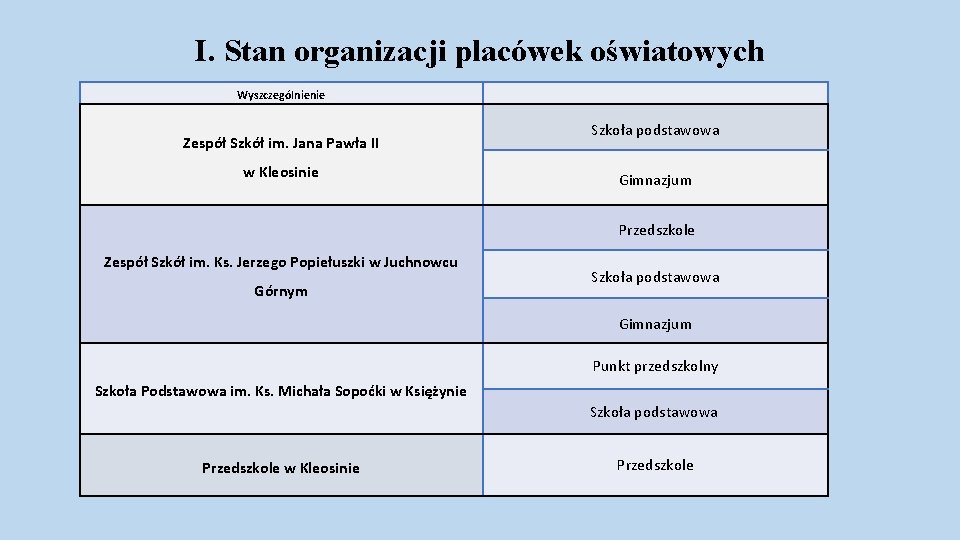 I. Stan organizacji placówek oświatowych

| Wyszczególnienie | |
|---|---|
| Zespół Szkół im. Jana Pawła II w Kleosinie | Szkoła podstawowa |
| | Gimnazjum |
| Zespół Szkół im. Ks. Jerzego Popiełuszki w Juchnowcu Górnym | Przedszkole |
| | Szkoła podstawowa |
| | Gimnazjum |
| Szkoła Podstawowa im. Ks. Michała Sopoćki w Księżynie | Punkt przedszkolny |
| | Szkoła podstawowa |
| Przedszkole w Kleosinie | Przedszkole |